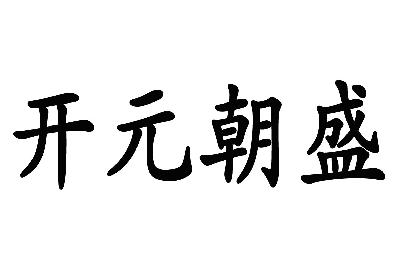 开元朝盛